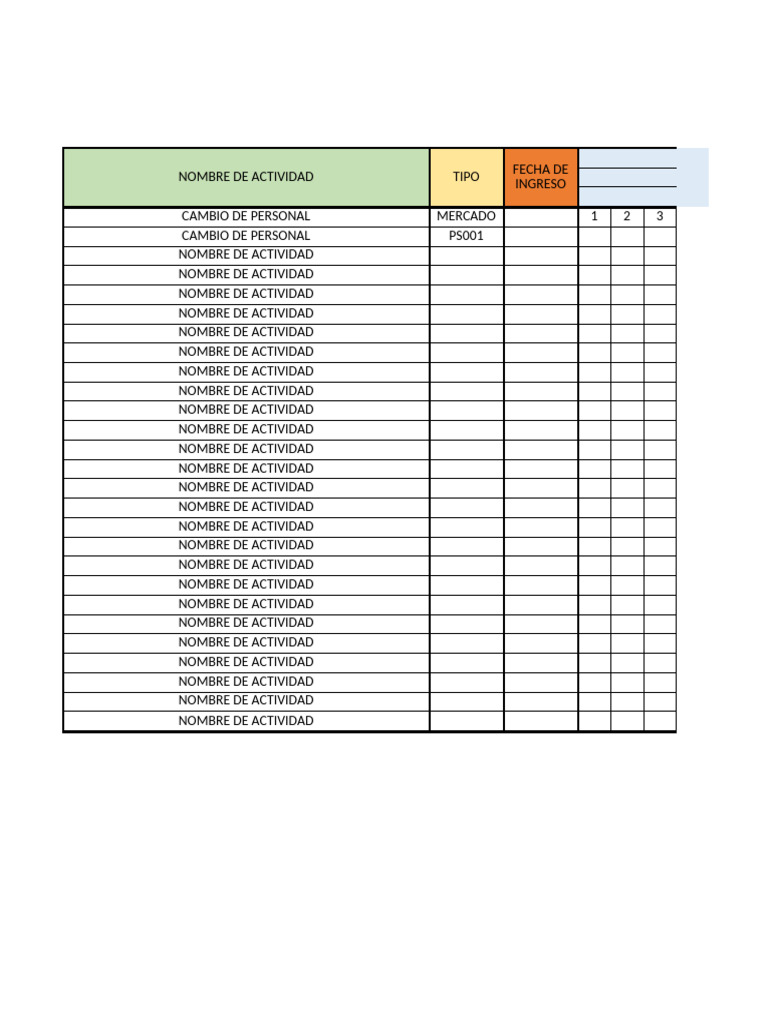 | NOMBRE DE ACTIVIDAD | TIPO | FECHA DE INGRESO | | | |
|---|---|---|---|---|---|
| CAMBIO DE PERSONAL | MERCADO | | 1 | 2 | 3 |
| CAMBIO DE PERSONAL | PS001 | | | | |
| NOMBRE DE ACTIVIDAD | | | | | |
| NOMBRE DE ACTIVIDAD | | | | | |
| NOMBRE DE ACTIVIDAD | | | | | |
| NOMBRE DE ACTIVIDAD | | | | | |
| NOMBRE DE ACTIVIDAD | | | | | |
| NOMBRE DE ACTIVIDAD | | | | | |
| NOMBRE DE ACTIVIDAD | | | | | |
| NOMBRE DE ACTIVIDAD | | | | | |
| NOMBRE DE ACTIVIDAD | | | | | |
| NOMBRE DE ACTIVIDAD | | | | | |
| NOMBRE DE ACTIVIDAD | | | | | |
| NOMBRE DE ACTIVIDAD | | | | | |
| NOMBRE DE ACTIVIDAD | | | | | |
| NOMBRE DE ACTIVIDAD | | | | | |
| NOMBRE DE ACTIVIDAD | | | | | |
| NOMBRE DE ACTIVIDAD | | | | | |
| NOMBRE DE ACTIVIDAD | | | | | |
| NOMBRE DE ACTIVIDAD | | | | | |
| NOMBRE DE ACTIVIDAD | | | | | |
| NOMBRE DE ACTIVIDAD | | | | | |
| NOMBRE DE ACTIVIDAD | | | | | |
| NOMBRE DE ACTIVIDAD | | | | | |
| NOMBRE DE ACTIVIDAD | | | | | |
| NOMBRE DE ACTIVIDAD | | | | | |
| NOMBRE DE ACTIVIDAD | | | | | |